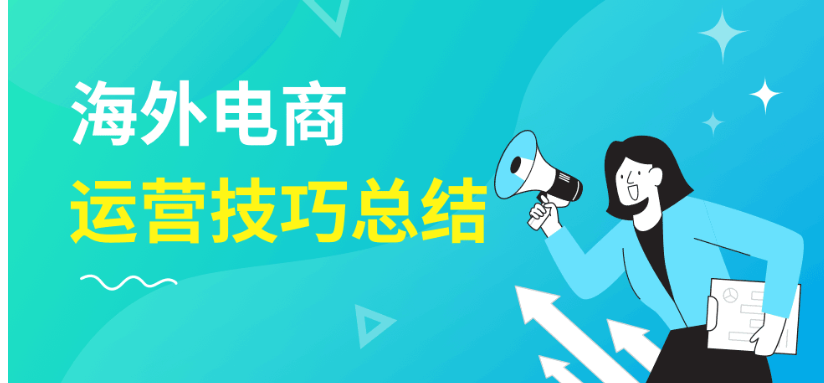 海外电商
运营技巧总结